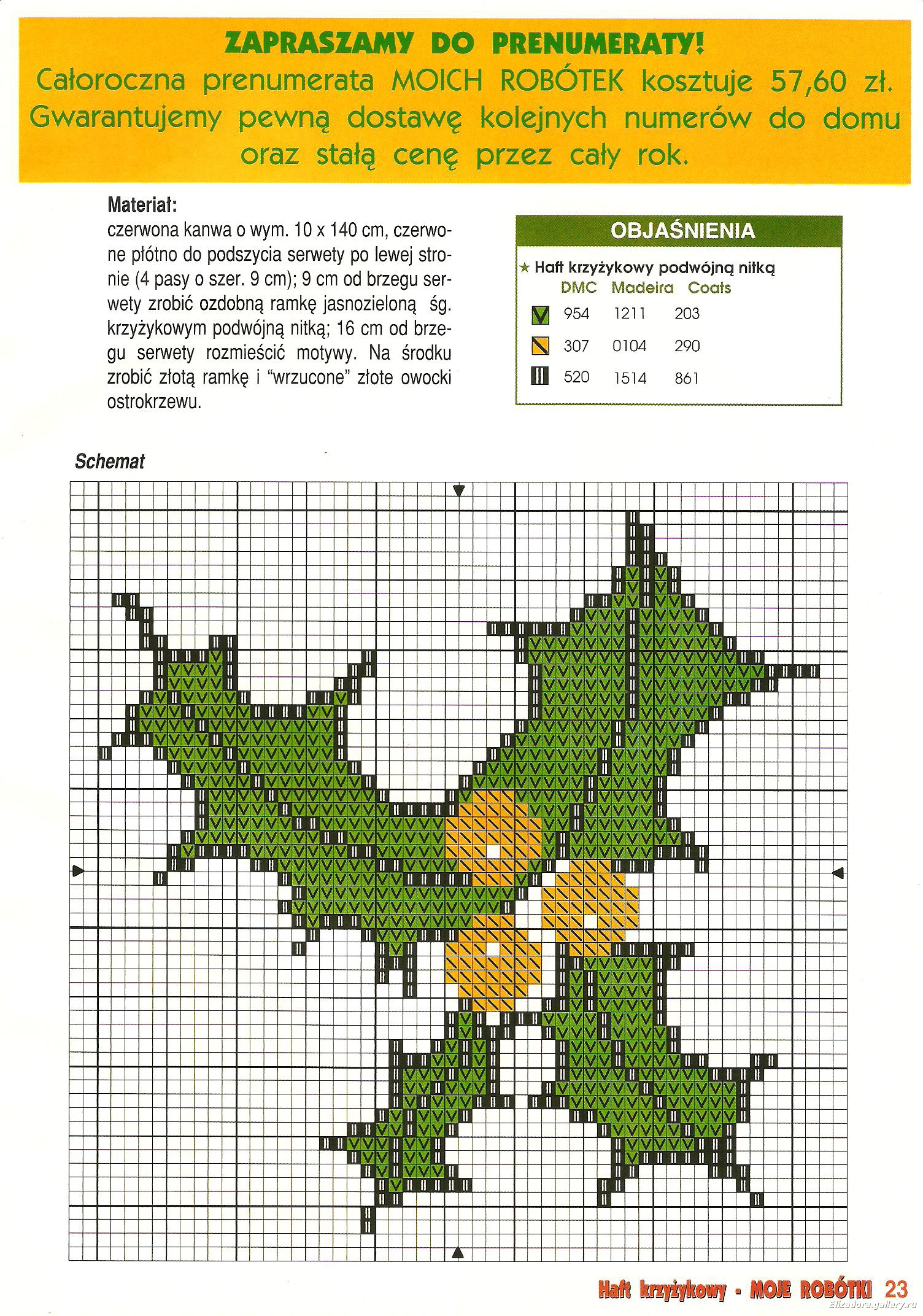 ZAPRASZAMY DO PRENUMERATY!
Całoroczna prenumerata MOICH ROBÓTEK kosztuje 57,60 zł. Gwarantujemy pewną dostawę kolejnych numerów do domu oraz stałą cenę przez cały rok.

Materiał:
czerwona kanwa o wym. 10 x 140 cm, czerwone płótno do podszycia serwety po lewej stronie (4 pasy o szer. 9 cm); 9 cm od brzegu serwety zrobić ozdobną ramkę jasnozieloną śg. krzyżykowym podwójną nitką; 16 cm od brzegu serwety rozmieścić motywy. Na środku zrobić złotą ramkę i "wrzucone" złote owocki ostrokrzewu.

OBJAŚNIENIA
★ Haft krzyżykowy podwójną nitką

| | DMC | Madeira | Coats |
|---|---|---|---|
| | 954 | 1211 | 203 |
| | 307 | 0104 | 290 |
| | 520 | 1514 | 861 |

Schemat

Haft krzyżykowy - MOJE ROBÓTKI 23
Elizadora.gallery.ru